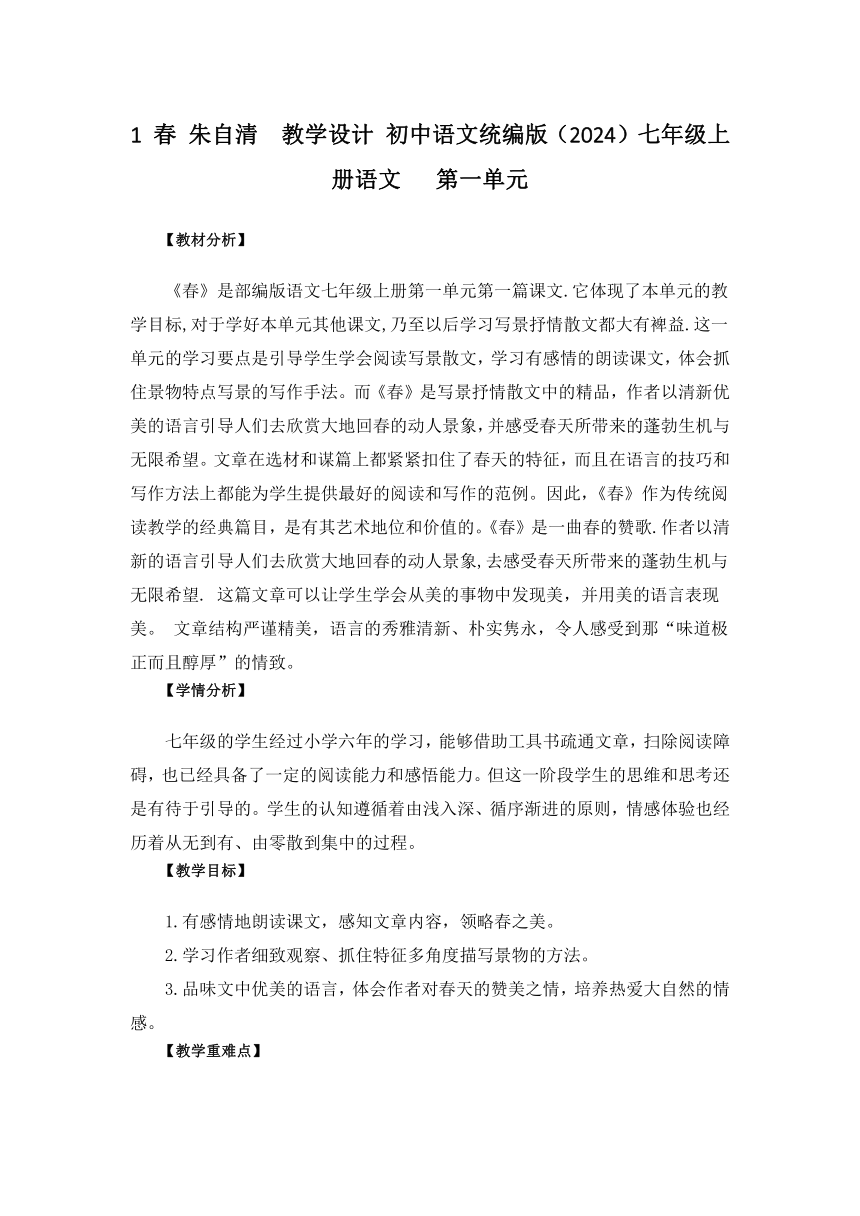 1 春 朱自清 教学设计 初中语文统编版（2024）七年级上册语文 第一单元

【教材分析】

《春》是部编版语文七年级上册第一单元第一篇课文.它体现了本单元的教学目标,对于学好本单元其他课文,乃至以后学习写景抒情散文都大有裨益.这一单元的学习要点是引导学生学会阅读写景散文，学习有感情的朗读课文，体会抓住景物特点写景的写作手法。而《春》是写景抒情散文中的精品，作者以清新优美的语言引导人们去欣赏大地回春的动人景象，并感受春天所带来的蓬勃生机与无限希望。文章在选材和谋篇上都紧紧扣住了春天的特征，而且在语言的技巧和写作方法上都能为学生提供最好的阅读和写作的范例。因此，《春》作为传统阅读教学的经典篇目，是有其艺术地位和价值的。《春》是一曲春的赞歌.作者以清新的语言引导人们去欣赏大地回春的动人景象,去感受春天所带来的蓬勃生机与无限希望. 这篇文章可以让学生学会从美的事物中发现美，并用美的语言表现美。 文章结构严谨精美，语言的秀雅清新、朴实隽永，令人感受到那“味道极正而且醇厚”的情致。

【学情分析】

七年级的学生经过小学六年的学习，能够借助工具书疏通文章，扫除阅读障碍，也已经具备了一定的阅读能力和感悟能力。但这一阶段学生的思维和思考还是有待于引导的。学生的认知遵循着由浅入深、循序渐进的原则，情感体验也经历着从无到有、由零散到集中的过程。

【教学目标】

1.有感情地朗读课文，感知文章内容，领略春之美。

2.学习作者细致观察、抓住特征多角度描写景物的方法。

3.品味文中优美的语言，体会作者对春天的赞美之情，培养热爱大自然的情感。

【教学重难点】